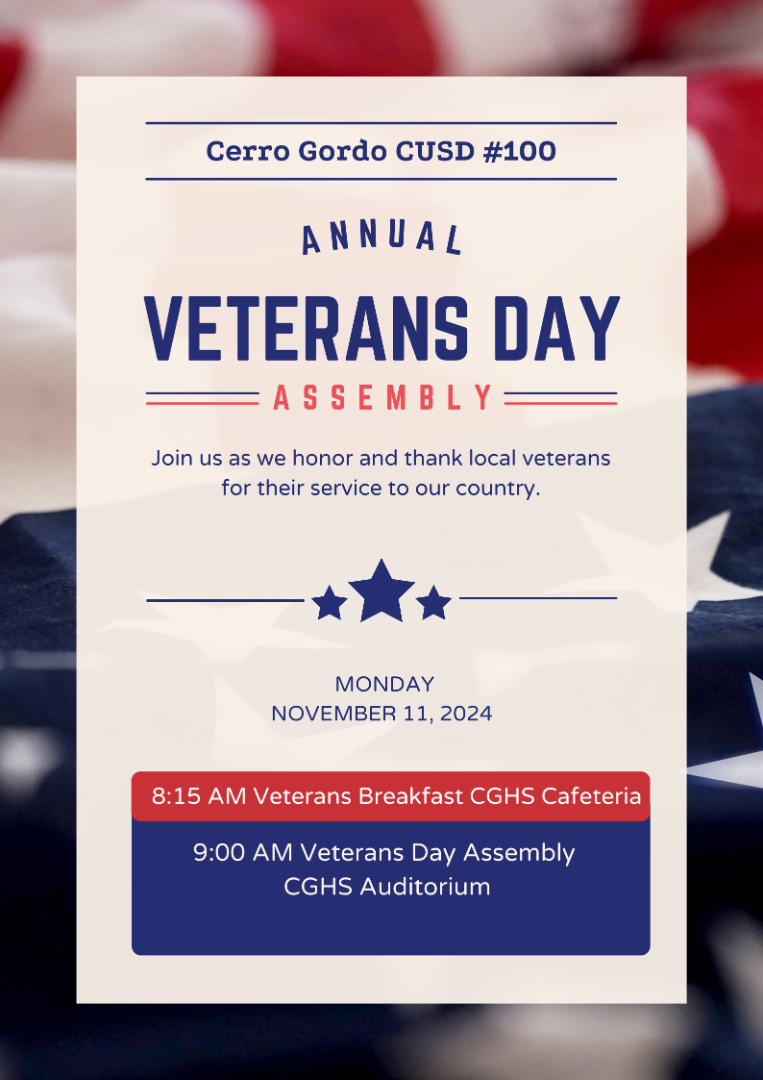 Cerro Gordo CUSD #100

ANNUAL

VETERANS DAY

ASSEMBLY

Join us as we honor and thank local veterans for their service to our country.

MONDAY
NOVEMBER 11, 2024

8:15 AM Veterans Breakfast CGHS Cafeteria

9:00 AM Veterans Day Assembly
CGHS Auditorium